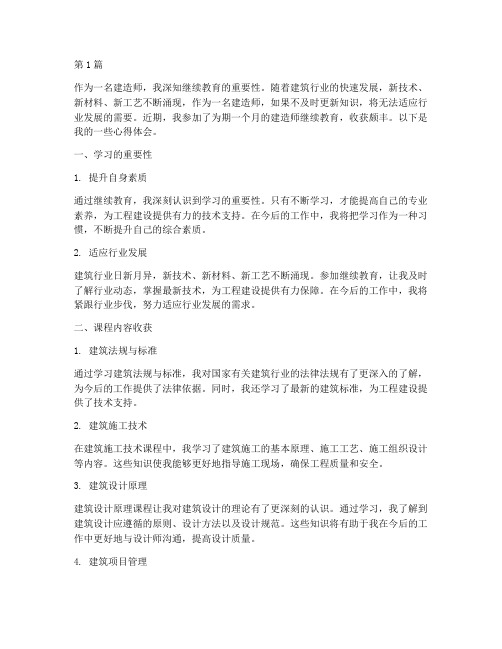 第1篇

作为一名建造师，我深知继续教育的重要性。随着建筑行业的快速发展，新技术、新材料、新工艺不断涌现，作为一名建造师，如果不及时更新知识，将无法适应行业发展的需要。近期，我参加了为期一个月的建造师继续教育，收获颇丰。以下是我的一些心得体会。

一、学习的重要性

1. 提升自身素质

通过继续教育，我深刻认识到学习的重要性。只有不断学习，才能提高自己的专业素养，为工程建设提供有力的技术支持。在今后的工作中，我将把学习作为一种习惯，不断提升自己的综合素质。

2. 适应行业发展

建筑行业日新月异，新技术、新材料、新工艺不断涌现。参加继续教育，让我及时了解行业动态，掌握最新技术，为工程建设提供有力保障。在今后的工作中，我将紧跟行业步伐，努力适应行业发展的需求。

二、课程内容收获

1. 建筑法规与标准

通过学习建筑法规与标准，我对国家有关建筑行业的法律法规有了更深入的了解，为今后的工作提供了法律依据。同时，我还学习了最新的建筑标准，为工程建设提供了技术支持。

2. 建筑施工技术

在建筑施工技术课程中，我学习了建筑施工的基本原理、施工工艺、施工组织设计等内容。这些知识使我能够更好地指导施工现场，确保工程质量和安全。

3. 建筑设计原理

建筑设计原理课程让我对建筑设计的理论有了更深刻的认识。通过学习，我了解到建筑设计应遵循的原则、设计方法以及设计规范。这些知识将有助于我在今后的工作中更好地与设计师沟通，提高设计质量。

4. 建筑项目管理